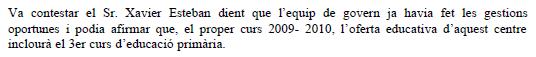 Va contestar el Sr. Xavier Esteban dient que l'equip de govern ja havia fet les gestions oportunes i podia afirmar que, el proper curs 2009- 2010, l'oferta educativa d'aquest centre inclourà el 3er curs d'educació primària.